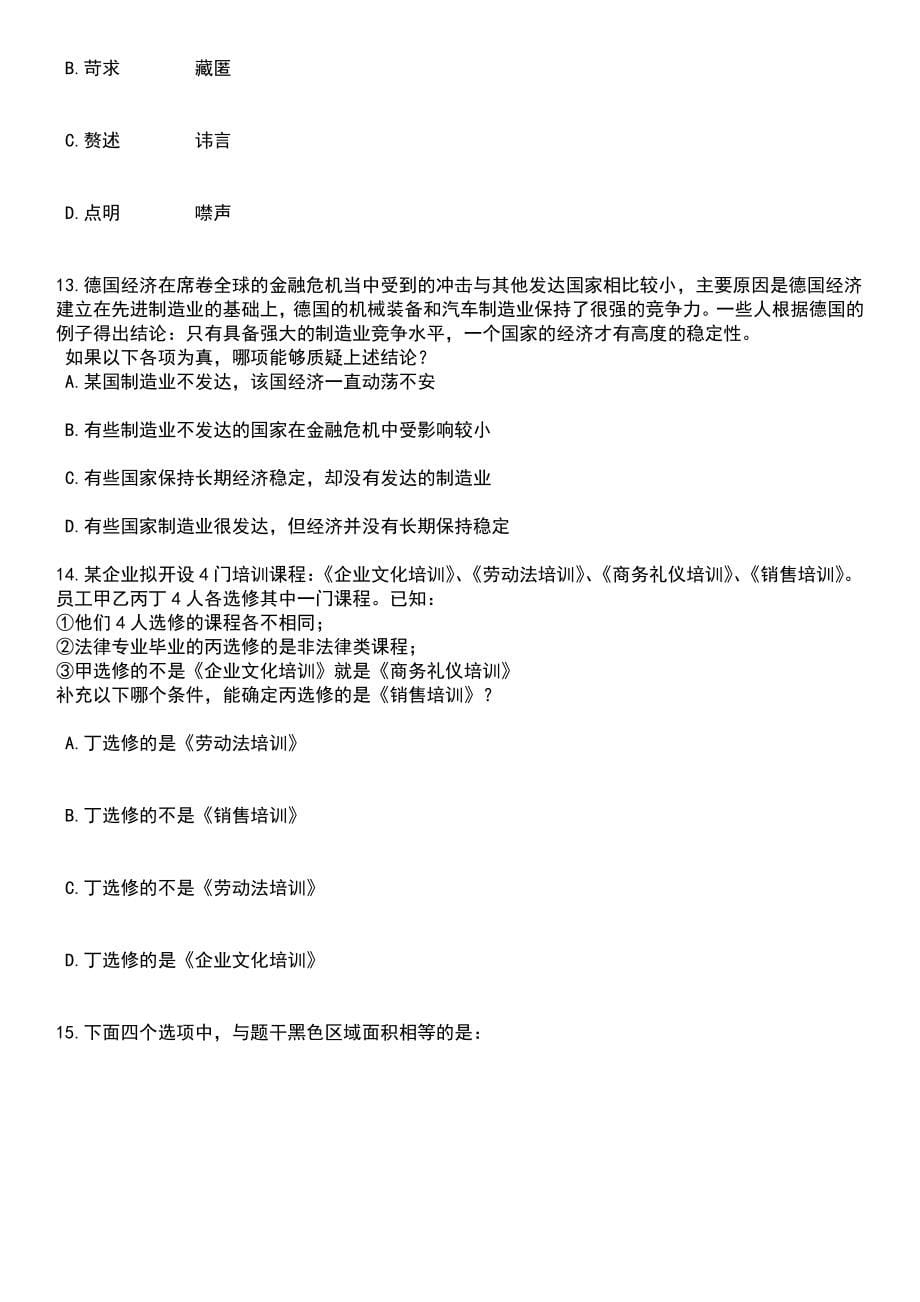 B.苛求　　藏匿

C.赘述　　讳言

D.点明　　噤声

13.德国经济在席卷全球的金融危机当中受到的冲击与其他发达国家相比较小，主要原因是德国经济建立在先进制造业的基础上，德国的机械装备和汽车制造业保持了很强的竞争力。一些人根据德国的例子得出结论：只有具备强大的制造业竞争水平，一个国家的经济才有高度的稳定性。
如果以下各项为真，哪项能够质疑上述结论？
A.某国制造业不发达，该国经济一直动荡不安

B.有些制造业不发达的国家在金融危机中受影响较小

C.有些国家保持长期经济稳定，却没有发达的制造业

D.有些国家制造业很发达，但经济并没有长期保持稳定

14.某企业拟开设4门培训课程：《企业文化培训》、《劳动法培训》、《商务礼仪培训》、《销售培训》。员工甲乙丙丁4人各选修其中一门课程。已知：
①他们4人选修的课程各不相同；
②法律专业毕业的丙选修的是非法律类课程；
③甲选修的不是《企业文化培训》就是《商务礼仪培训》
补充以下哪个条件，能确定丙选修的是《销售培训》？

A.丁选修的是《劳动法培训》

B.丁选修的不是《销售培训》

C.丁选修的不是《劳动法培训》

D.丁选修的是《企业文化培训》

15.下面四个选项中，与题干黑色区域面积相等的是：